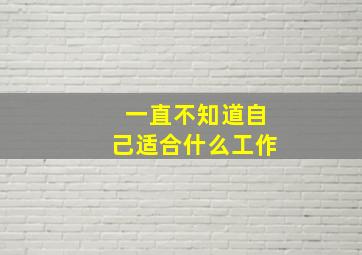 一直不知道自己适合什么工作